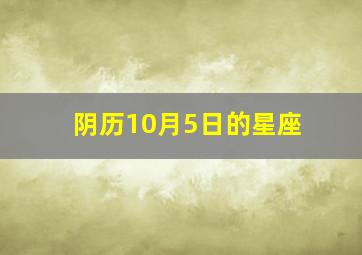 阴历10月5日的星座